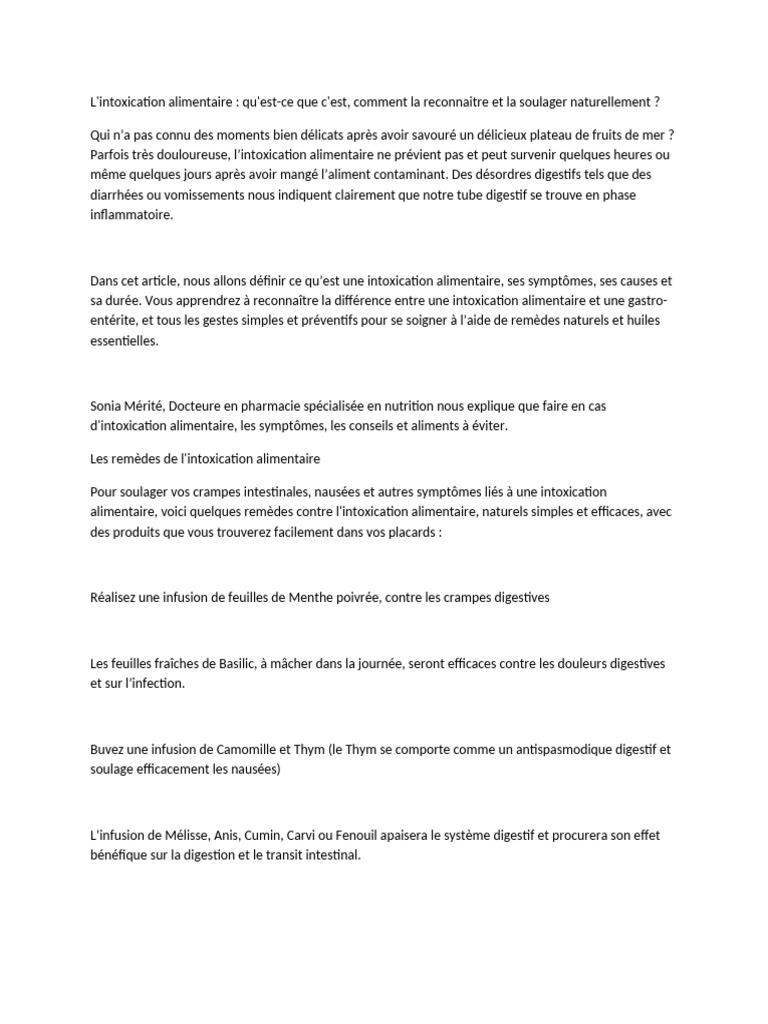 L'intoxication alimentaire : qu'est-ce que c'est, comment la reconnaitre et la soulager naturellement ?

Qui n'a pas connu des moments bien délicats après avoir savouré un délicieux plateau de fruits de mer ? Parfois très douloureuse, l'intoxication alimentaire ne prévient pas et peut survenir quelques heures ou même quelques jours après avoir mangé l'aliment contaminant. Des désordres digestifs tels que des diarrhées ou vomissements nous indiquent clairement que notre tube digestif se trouve en phase inflammatoire.

Dans cet article, nous allons définir ce qu'est une intoxication alimentaire, ses symptômes, ses causes et sa durée. Vous apprendrez à reconnaître la différence entre une intoxication alimentaire et une gastro-entérite, et tous les gestes simples et préventifs pour se soigner à l'aide de remèdes naturels et huiles essentielles.

Sonia Mérité, Docteure en pharmacie spécialisée en nutrition nous explique que faire en cas d'intoxication alimentaire, les symptômes, les conseils et aliments à éviter.

Les remèdes de l'intoxication alimentaire

Pour soulager vos crampes intestinales, nausées et autres symptômes liés à une intoxication alimentaire, voici quelques remèdes contre l'intoxication alimentaire, naturels simples et efficaces, avec des produits que vous trouverez facilement dans vos placards :

Réalisez une infusion de feuilles de Menthe poivrée, contre les crampes digestives

Les feuilles fraîches de Basilic, à mâcher dans la journée, seront efficaces contre les douleurs digestives et sur l'infection.

Buvez une infusion de Camomille et Thym (le Thym se comporte comme un antispasmodique digestif et soulage efficacement les nausées)

L'infusion de Mélisse, Anis, Cumin, Carvi ou Fenouil apaisera le système digestif et procurera son effet bénéfique sur la digestion et le transit intestinal.